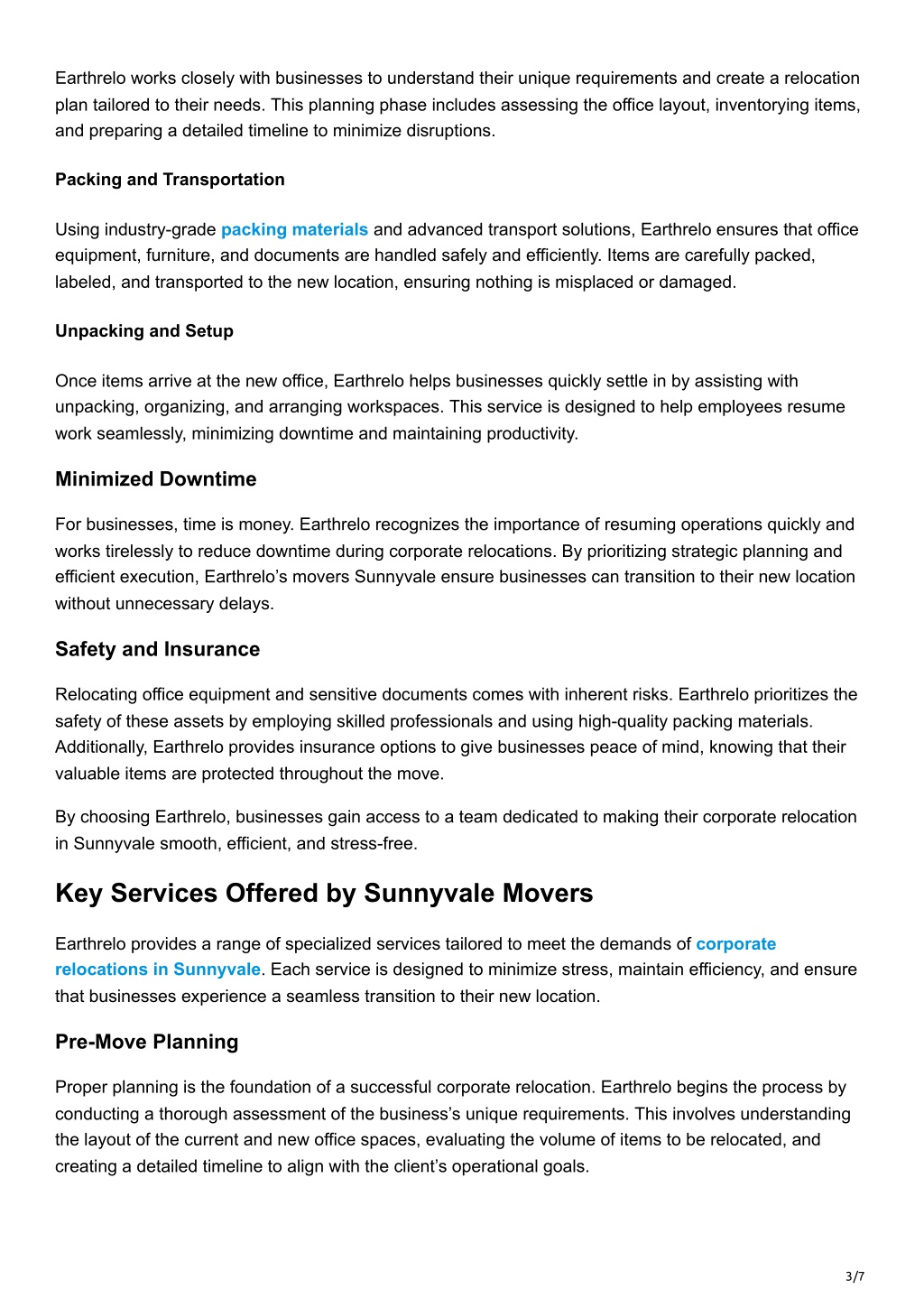 Earthrelo works closely with businesses to understand their unique requirements and create a relocation plan tailored to their needs. This planning phase includes assessing the office layout, inventorying items, and preparing a detailed timeline to minimize disruptions.

Packing and Transportation

Using industry-grade packing materials and advanced transport solutions, Earthrelo ensures that office equipment, furniture, and documents are handled safely and efficiently. Items are carefully packed, labeled, and transported to the new location, ensuring nothing is misplaced or damaged.

Unpacking and Setup

Once items arrive at the new office, Earthrelo helps businesses quickly settle in by assisting with unpacking, organizing, and arranging workspaces. This service is designed to help employees resume work seamlessly, minimizing downtime and maintaining productivity.

Minimized Downtime

For businesses, time is money. Earthrelo recognizes the importance of resuming operations quickly and works tirelessly to reduce downtime during corporate relocations. By prioritizing strategic planning and efficient execution, Earthrelo's movers Sunnyvale ensure businesses can transition to their new location without unnecessary delays.

Safety and Insurance

Relocating office equipment and sensitive documents comes with inherent risks. Earthrelo prioritizes the safety of these assets by employing skilled professionals and using high-quality packing materials. Additionally, Earthrelo provides insurance options to give businesses peace of mind, knowing that their valuable items are protected throughout the move.

By choosing Earthrelo, businesses gain access to a team dedicated to making their corporate relocation in Sunnyvale smooth, efficient, and stress-free.

Key Services Offered by Sunnyvale Movers

Earthrelo provides a range of specialized services tailored to meet the demands of corporate relocations in Sunnyvale. Each service is designed to minimize stress, maintain efficiency, and ensure that businesses experience a seamless transition to their new location.

Pre-Move Planning

Proper planning is the foundation of a successful corporate relocation. Earthrelo begins the process by conducting a thorough assessment of the business's unique requirements. This involves understanding the layout of the current and new office spaces, evaluating the volume of items to be relocated, and creating a detailed timeline to align with the client's operational goals.

3/7